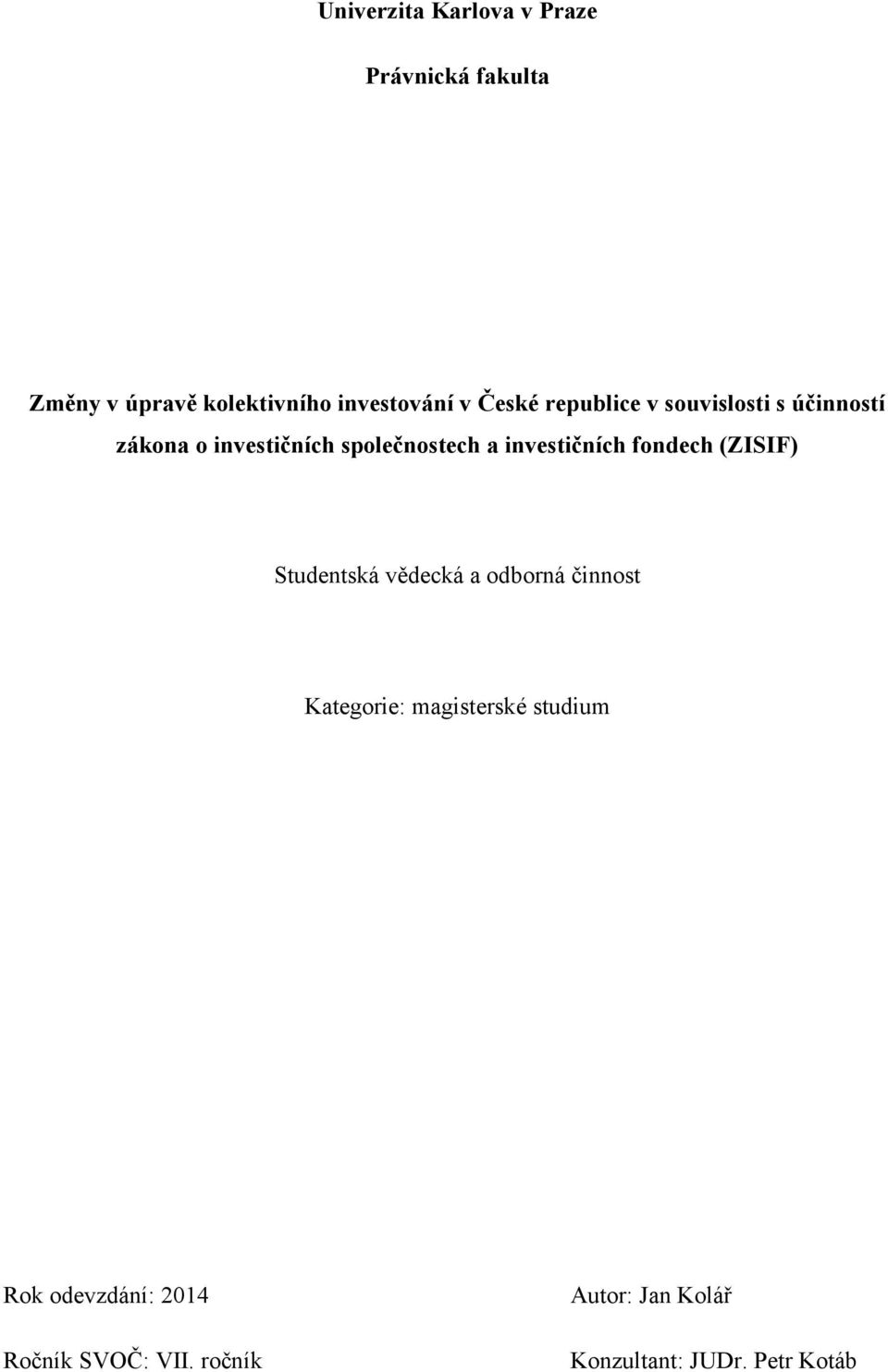 Univerzita Karlova v Praze

Právnická fakulta

Změny v úpravě kolektivního investování v České republice v souvislosti s účinností zákona o investičních společnostech a investičních fondech (ZISIF)

Studentská vědecká a odborná činnost

Kategorie: magisterské studium

Rok odevzdání: 2014

Ročník SVOČ: VII. ročník

Autor: Jan Kolář

Konzultant: JUDr. Petr Kotáb